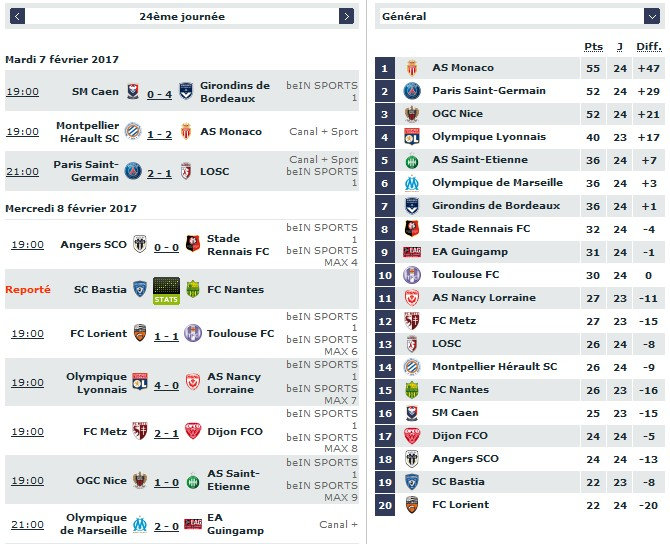 24ème journée

Mardi 7 février 2017

| | | | | |
|---|---|---|---|---|
| 19:00 | SM Caen | 0 - 4 | Girondins de Bordeaux | beIN SPORTS 1 |
| 19:00 | Montpellier Hérault SC | 1 - 2 | AS Monaco | Canal + Sport |
| 21:00 | Paris Saint-Germain | 2 - 1 | LOSC | Canal + Sport beIN SPORTS 1 |

Mercredi 8 février 2017

| | | | | |
|---|---|---|---|---|
| 19:00 | Angers SCO | 0 - 0 | Stade Rennais FC | beIN SPORTS 1 beIN SPORTS MAX 4 |
| Reporté | SC Bastia | STATS | FC Nantes | |
| 19:00 | FC Lorient | 1 - 1 | Toulouse FC | beIN SPORTS 1 beIN SPORTS MAX 6 |
| 19:00 | Olympique Lyonnais | 4 - 0 | AS Nancy Lorraine | beIN SPORTS 1 beIN SPORTS MAX 7 |
| 19:00 | FC Metz | 2 - 1 | Dijon FCO | beIN SPORTS 1 beIN SPORTS MAX 8 |
| 19:00 | OGC Nice | 1 - 0 | AS Saint-Etienne | beIN SPORTS 1 beIN SPORTS MAX 9 |
| 21:00 | Olympique de Marseille | 2 - 0 | EA Guingamp | Canal + |

Général

| | | Pts | J | Diff. |
|---|---|---|---|---|
| 1 | AS Monaco | 55 | 24 | +47 |
| 2 | Paris Saint-Germain | 52 | 24 | +29 |
| 3 | OGC Nice | 52 | 24 | +21 |
| 4 | Olympique Lyonnais | 40 | 23 | +17 |
| 5 | AS Saint-Etienne | 36 | 24 | +7 |
| 6 | Olympique de Marseille | 36 | 24 | +3 |
| 7 | Girondins de Bordeaux | 36 | 24 | +1 |
| 8 | Stade Rennais FC | 32 | 24 | -4 |
| 9 | EA Guingamp | 31 | 24 | -1 |
| 10 | Toulouse FC | 30 | 24 | 0 |
| 11 | AS Nancy Lorraine | 27 | 23 | -11 |
| 12 | FC Metz | 27 | 23 | -15 |
| 13 | LOSC | 26 | 24 | -8 |
| 14 | Montpellier Hérault SC | 26 | 24 | -9 |
| 15 | FC Nantes | 26 | 23 | -16 |
| 16 | SM Caen | 25 | 23 | -15 |
| 17 | Dijon FCO | 24 | 24 | -5 |
| 18 | Angers SCO | 24 | 24 | -13 |
| 19 | SC Bastia | 22 | 23 | -8 |
| 20 | FC Lorient | 22 | 24 | -20 |